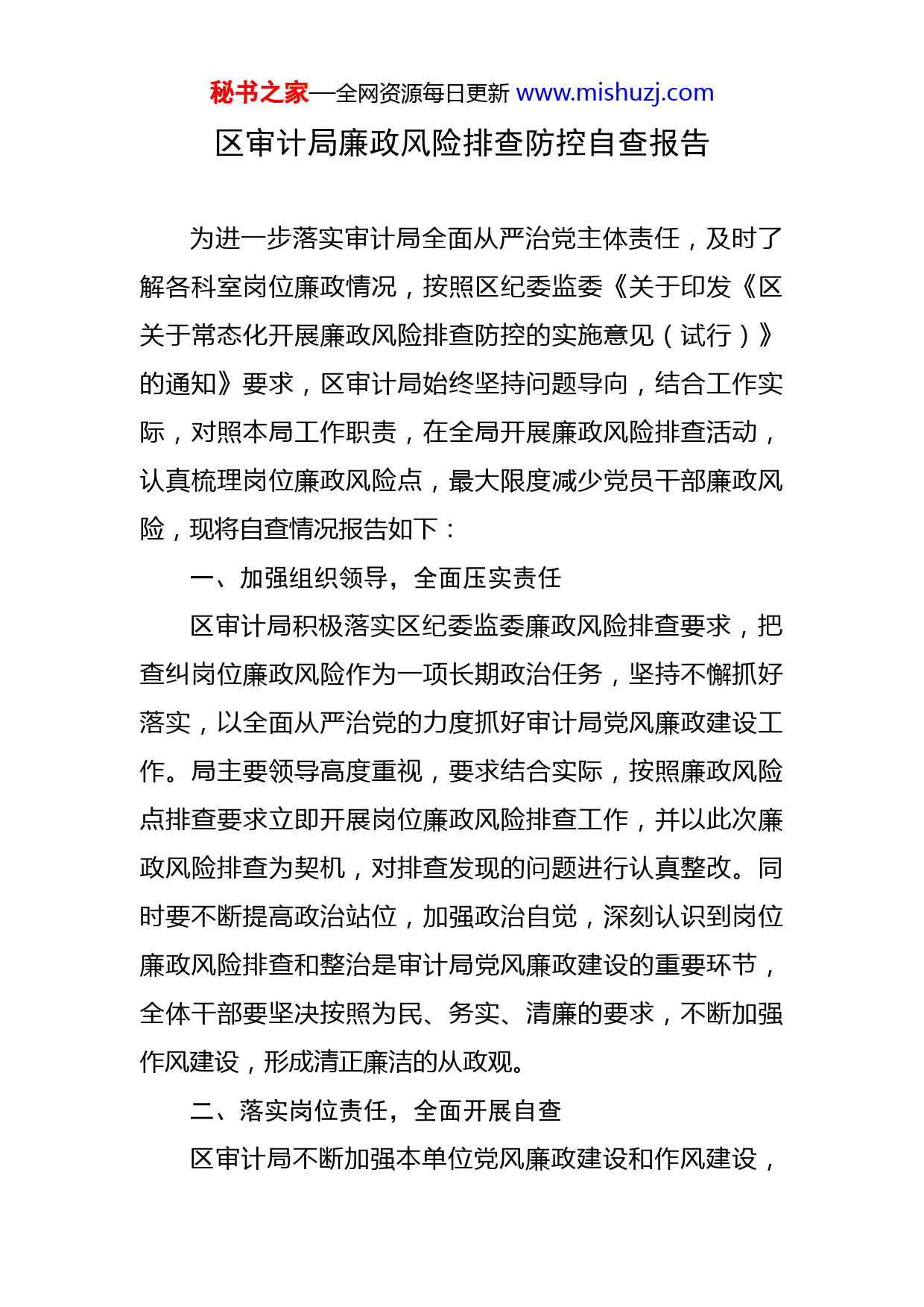 秘书之家—全网资源每日更新 www.mishuzj.com

区审计局廉政风险排查防控自查报告

为进一步落实审计局全面从严治党主体责任，及时了解各科室岗位廉政情况，按照区纪委监委《关于印发《区关于常态化开展廉政风险排查防控的实施意见（试行）》的通知》要求，区审计局始终坚持问题导向，结合工作实际，对照本局工作职责，在全局开展廉政风险排查活动，认真梳理岗位廉政风险点，最大限度减少党员干部廉政风险，现将自查情况报告如下：

一、加强组织领导，全面压实责任

区审计局积极落实区纪委监委廉政风险排查要求，把查纠岗位廉政风险作为一项长期政治任务，坚持不懈抓好落实，以全面从严治党的力度抓好审计局党风廉政建设工作。局主要领导高度重视，要求结合实际，按照廉政风险点排查要求立即开展岗位廉政风险排查工作，并以此次廉政风险排查为契机，对排查发现的问题进行认真整改。同时要不断提高政治站位，加强政治自觉，深刻认识到岗位廉政风险排查和整治是审计局党风廉政建设的重要环节，全体干部要坚决按照为民、务实、清廉的要求，不断加强作风建设，形成清正廉洁的从政观。

二、落实岗位责任，全面开展自查

区审计局不断加强本单位党风廉政建设和作风建设，